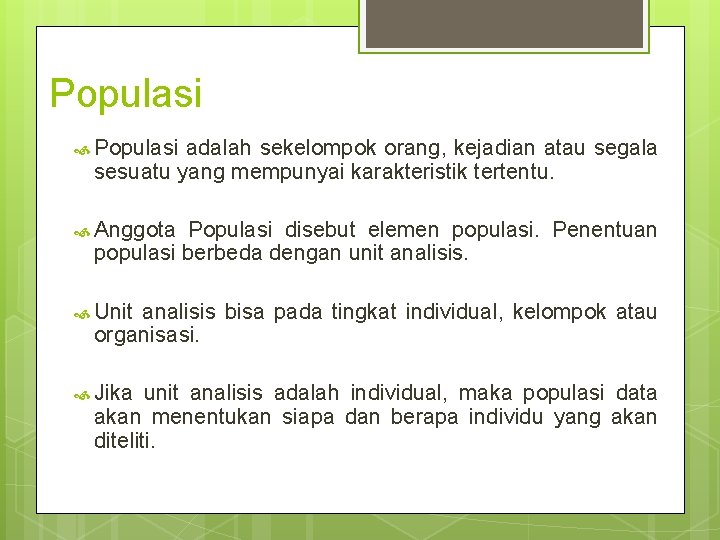 Populasi

Populasi adalah sekelompok orang, kejadian atau segala sesuatu yang mempunyai karakteristik tertentu.

Anggota Populasi disebut elemen populasi. Penentuan populasi berbeda dengan unit analisis.

Unit analisis bisa pada tingkat individual, kelompok atau organisasi.

Jika unit analisis adalah individual, maka populasi data akan menentukan siapa dan berapa individu yang akan diteliti.